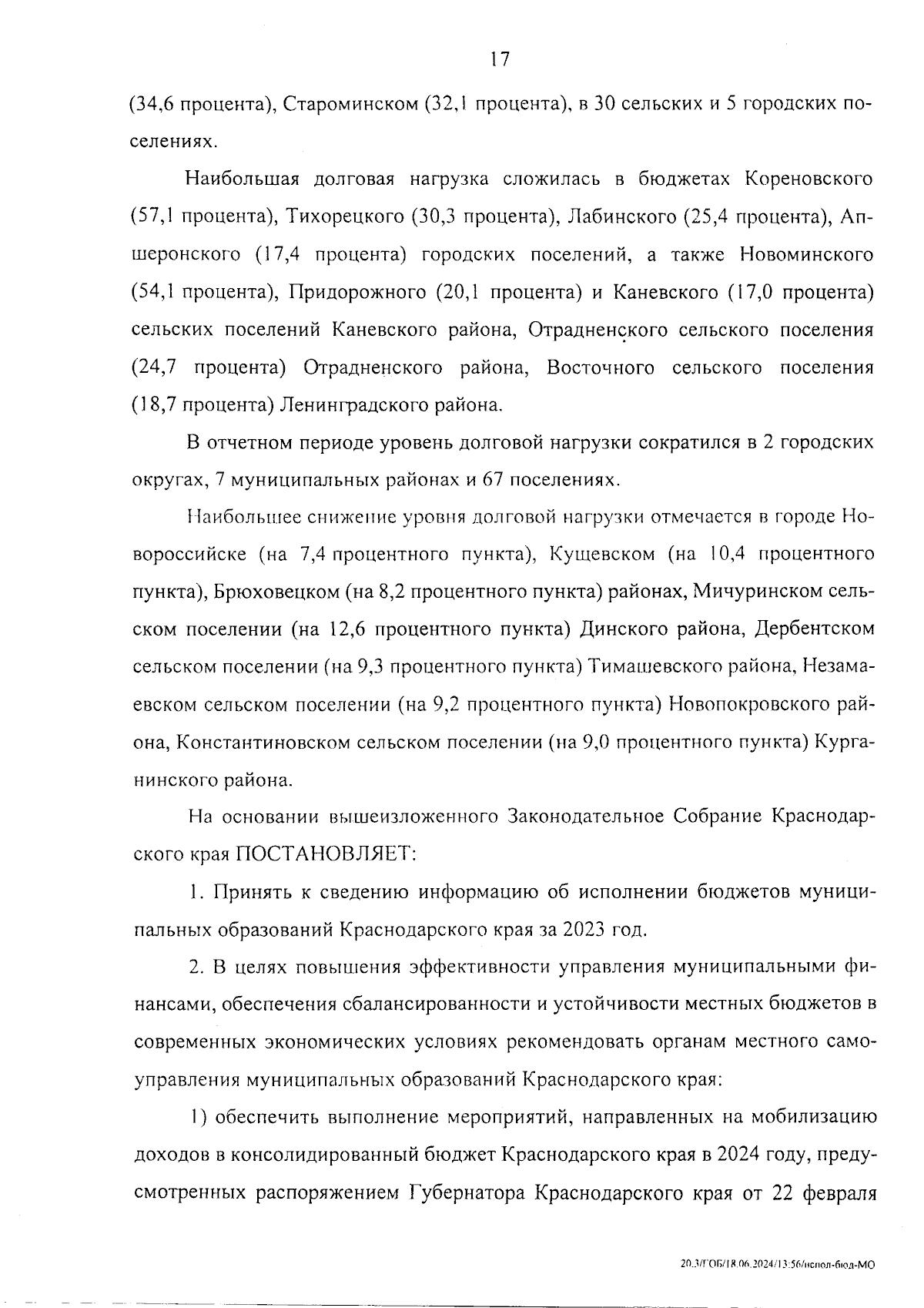 17

(34,6 процента), Староминском (32,1 процента), в 30 сельских и 5 городских поселениях.

Наибольшая долговая нагрузка сложилась в бюджетах Кореновского (57,1 процента), Тихорецкого (30,3 процента), Лабинского (25,4 процента), Апшеронского (17,4 процента) городских поселений, а также Новоминского (54,1 процента), Придорожного (20,1 процента) и Каневского (17,0 процента) сельских поселений Каневского района, Отрадненского сельского поселения (24,7 процента) Отрадненского района, Восточного сельского поселения (18,7 процента) Ленинградского района.

В отчетном периоде уровень долговой нагрузки сократился в 2 городских округах, 7 муниципальных районах и 67 поселениях.

Наибольшее снижение уровня долговой нагрузки отмечается в городе Новороссийске (на 7,4 процентного пункта), Кущевском (на 10,4 процентного пункта), Брюховецком (на 8,2 процентного пункта) районах, Мичуринском сельском поселении (на 12,6 процентного пункта) Динского района, Дербентском сельском поселении (на 9,3 процентного пункта) Тимашевского района, Незамаевском сельском поселении (на 9,2 процентного пункта) Новопокровского района, Константиновском сельском поселении (на 9,0 процентного пункта) Курганинского района.

На основании вышеизложенного Законодательное Собрание Краснодарского края ПОСТАНОВЛЯЕТ:

1. Принять к сведению информацию об исполнении бюджетов муниципальных образований Краснодарского края за 2023 год.

2. В целях повышения эффективности управления муниципальными финансами, обеспечения сбалансированности и устойчивости местных бюджетов в современных экономических условиях рекомендовать органам местного самоуправления муниципальных образований Краснодарского края:

1) обеспечить выполнение мероприятий, направленных на мобилизацию доходов в консолидированный бюджет Краснодарского края в 2024 году, предусмотренных распоряжением Губернатора Краснодарского края от 22 февраля

20.3/ГОБ/18.06.2024/13:56/испол-бюд-МО